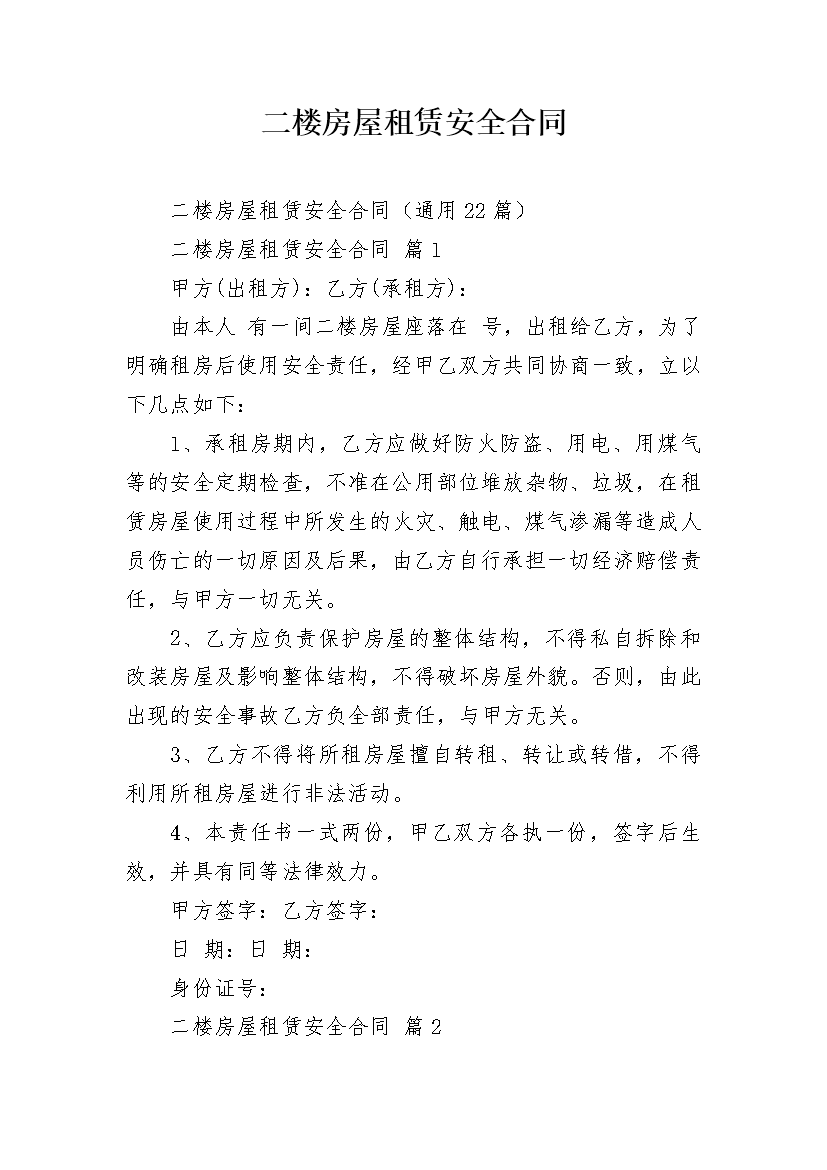 二楼房屋租赁安全合同

二楼房屋租赁安全合同（通用22篇）

二楼房屋租赁安全合同 篇1

甲方(出租方)：乙方(承租方)：

由本人 有一间二楼房屋座落在 号，出租给乙方，为了明确租房后使用安全责任，经甲乙双方共同协商一致，立以下几点如下：

1、承租房期内，乙方应做好防火防盗、用电、用煤气等的安全定期检查，不准在公用部位堆放杂物、垃圾，在租赁房屋使用过程中所发生的火灾、触电、煤气渗漏等造成人员伤亡的一切原因及后果，由乙方自行承担一切经济赔偿责任，与甲方一切无关。

2、乙方应负责保护房屋的整体结构，不得私自拆除和改装房屋及影响整体结构，不得破坏房屋外貌。否则，由此出现的安全事故乙方负全部责任，与甲方无关。

3、乙方不得将所租房屋擅自转租、转让或转借，不得利用所租房屋进行非法活动。

4、本责任书一式两份，甲乙双方各执一份，签字后生效，并具有同等法律效力。

甲方签字：乙方签字：

日 期：日 期：

身份证号：

二楼房屋租赁安全合同 篇2